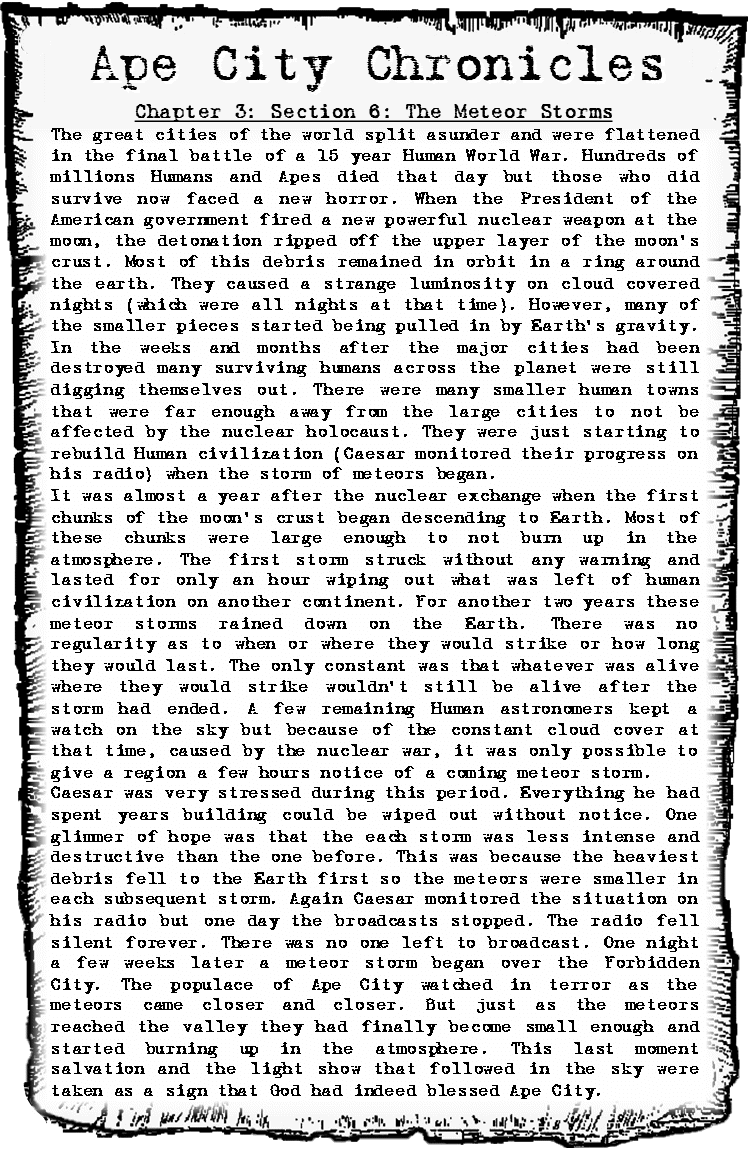 Ape City Chronicles

Chapter 3: Section 6: The Meteor Storms

The great cities of the world split asunder and were flattened in the final battle of a 15 year Human World War. Hundreds of millions Humans and Apes died that day but those who did survive now faced a new horror. When the President of the American government fired a new powerful nuclear weapon at the moon, the detonation ripped off the upper layer of the moon's crust. Most of this debris remained in orbit in a ring around the earth. They caused a strange luminosity on cloud covered nights (which were all nights at that time). However, many of the smaller pieces started being pulled in by Earth's gravity. In the weeks and months after the major cities had been destroyed many surviving humans across the planet were still digging themselves out. There were many smaller human towns that were far enough away from the large cities to not be affected by the nuclear holocaust. They were just starting to rebuild Human civilization (Caesar monitored their progress on his radio) when the storm of meteors began.

It was almost a year after the nuclear exchange when the first chunks of the moon's crust began descending to Earth. Most of these chunks were large enough to not burn up in the atmosphere. The first storm struck without any warning and lasted for only an hour wiping out what was left of human civilization on another continent. For another two years these meteor storms rained down on the Earth. There was no regularity as to when or where they would strike or how long they would last. The only constant was that whatever was alive where they would strike wouldn't still be alive after the storm had ended. A few remaining Human astronomers kept a watch on the sky but because of the constant cloud cover at that time, caused by the nuclear war, it was only possible to give a region a few hours notice of a coming meteor storm.

Caesar was very stressed during this period. Everything he had spent years building could be wiped out without notice. One glimmer of hope was that the each storm was less intense and destructive than the one before. This was because the heaviest debris fell to the Earth first so the meteors were smaller in each subsequent storm. Again Caesar monitored the situation on his radio but one day the broadcasts stopped. The radio fell silent forever. There was no one left to broadcast. One night a few weeks later a meteor storm began over the Forbidden City. The populace of Ape City watched in terror as the meteors came closer and closer. But just as the meteors reached the valley they had finally become small enough and started burning up in the atmosphere. This last moment salvation and the light show that followed in the sky were taken as a sign that God had indeed blessed Ape City.